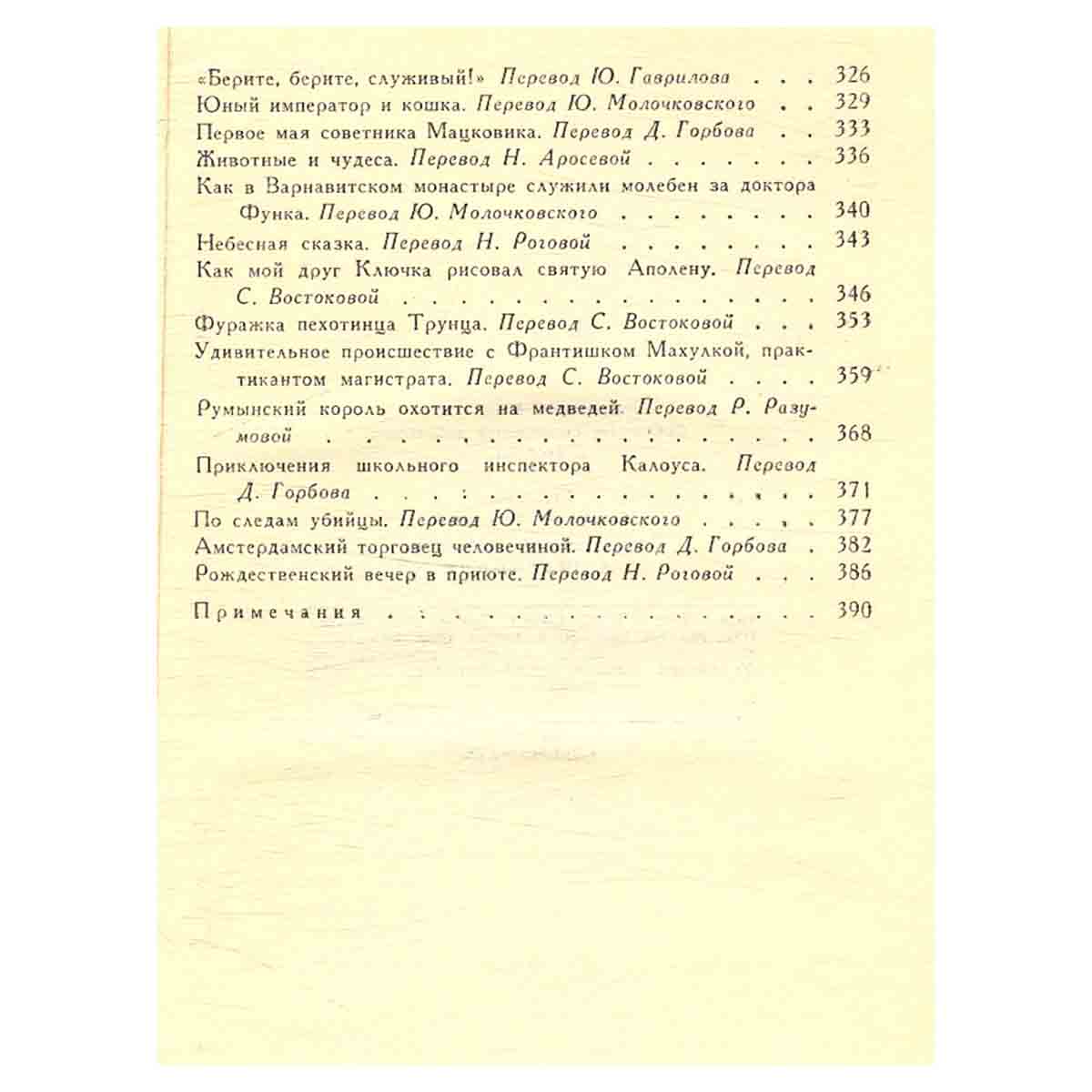 «Берите, берите, служивый!» Перевод Ю. Гаврилова 326
Юный император и кошка. Перевод Ю. Молочковского 329
Первое мая советника Мацковика. Перевод Д. Горбова 333
Животные и чудеса. Перевод Н. Аросевой 336
Как в Варнавитском монастыре служили молебен за доктора Функа. Перевод Ю. Молочковского 340
Небесная сказка. Перевод Н. Роговой 343
Как мой друг Ключка рисовал святую Аполену. Перевод С. Востоковой 346
Фуражка пехотинца Трунца. Перевод С. Востоковой 353
Удивительное происшествие с Франтишком Махулкой, практикантом магистрата. Перевод С. Востоковой 359
Румынский король охотится на медведей. Перевод Р. Разумовой 368
Приключения школьного инспектора Калоуса. Перевод Д. Горбова 371
По следам убийцы. Перевод Ю. Молочковского 377
Амстердамский торговец человечиной. Перевод Д. Горбова 382
Рождественский вечер в приюте. Перевод Н. Роговой 386

Примечания 390